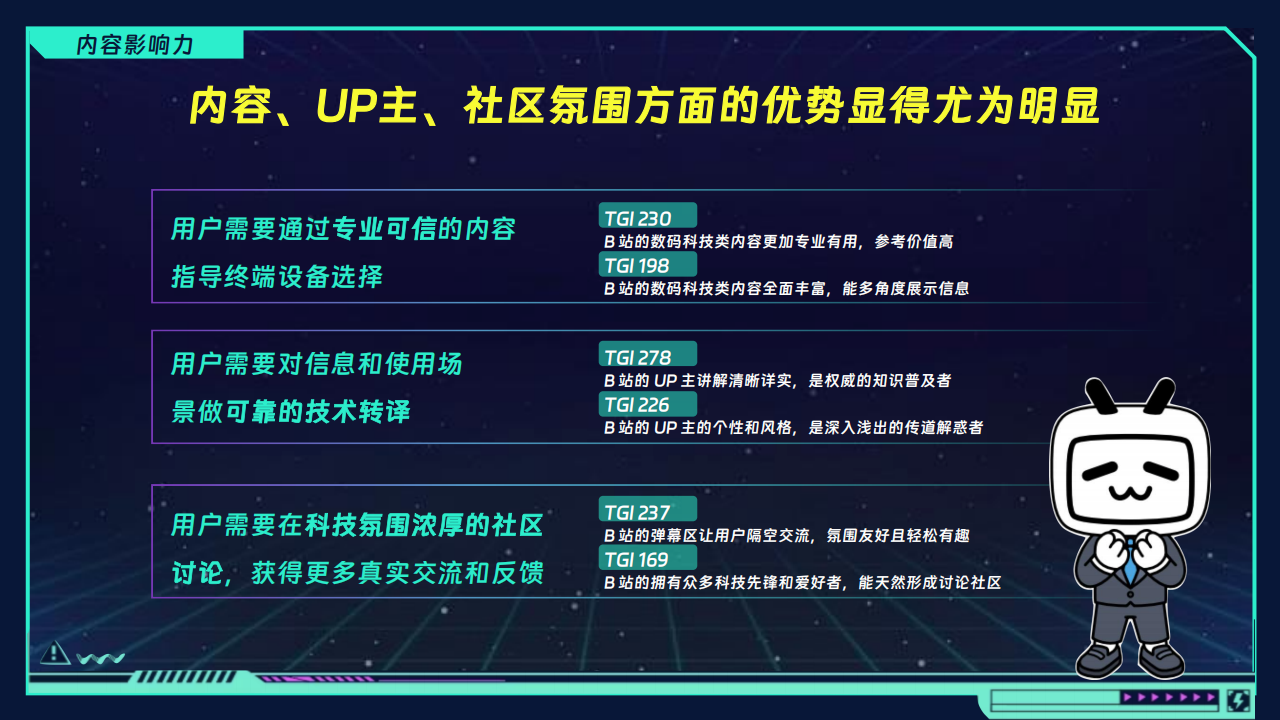 内容影响力

内容、UP主、社区氛围方面的优势显得尤为明显

用户需要通过专业可信的内容指导终端设备选择

TGI 230
B 站的数码科技类内容更加专业有用，参考价值高

TGI 198
B 站的数码科技类内容全面丰富，能多角度展示信息

用户需要对信息和使用场景做可靠的技术转译

TGI 278
B 站的 UP 主讲解清晰详实，是权威的知识普及者

TGI 226
B 站的 UP 主的个性和风格，是深入浅出的传道解惑者

用户需要在科技氛围浓厚的社区讨论，获得更多真实交流和反馈

TGI 237
B 站的弹幕区让用户隔空交流，氛围友好且轻松有趣

TGI 169
B 站的拥有众多科技先锋和爱好者，能天然形成讨论社区